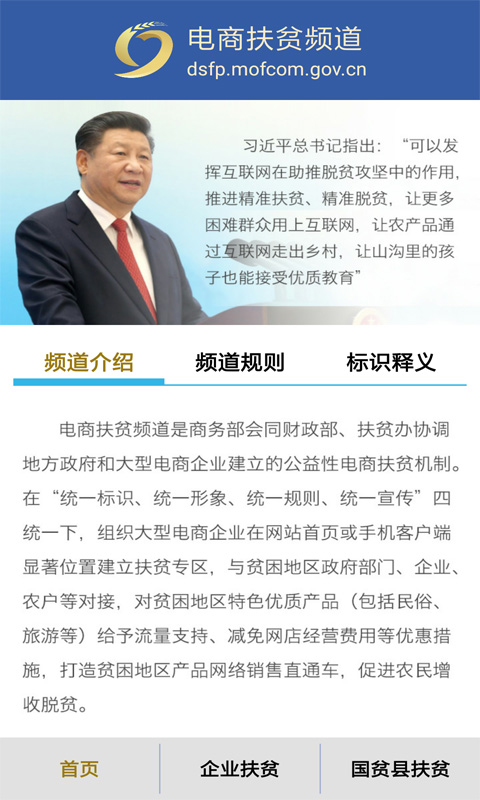 电商扶贫频道
dsfp.mofcom.gov.cn

习近平总书记指出：“可以发挥互联网在助推脱贫攻坚中的作用，推进精准扶贫、精准脱贫，让更多困难群众用上互联网，让农产品通过互联网走出乡村，让山沟里的孩子也能接受优质教育”

频道介绍　频道规则　标识释义

电商扶贫频道是商务部会同财政部、扶贫办协调地方政府和大型电商企业建立的公益性电商扶贫机制。在“统一标识、统一形象、统一规则、统一宣传”四统一下，组织大型电商企业在网站首页或手机客户端显著位置建立扶贫专区，与贫困地区政府部门、企业、农户等对接，对贫困地区特色优质产品（包括民俗、旅游等）给予流量支持、减免网店经营费用等优惠措施，打造贫困地区产品网络销售直通车，促进农民增收脱贫。

首页　企业扶贫　国贫县扶贫